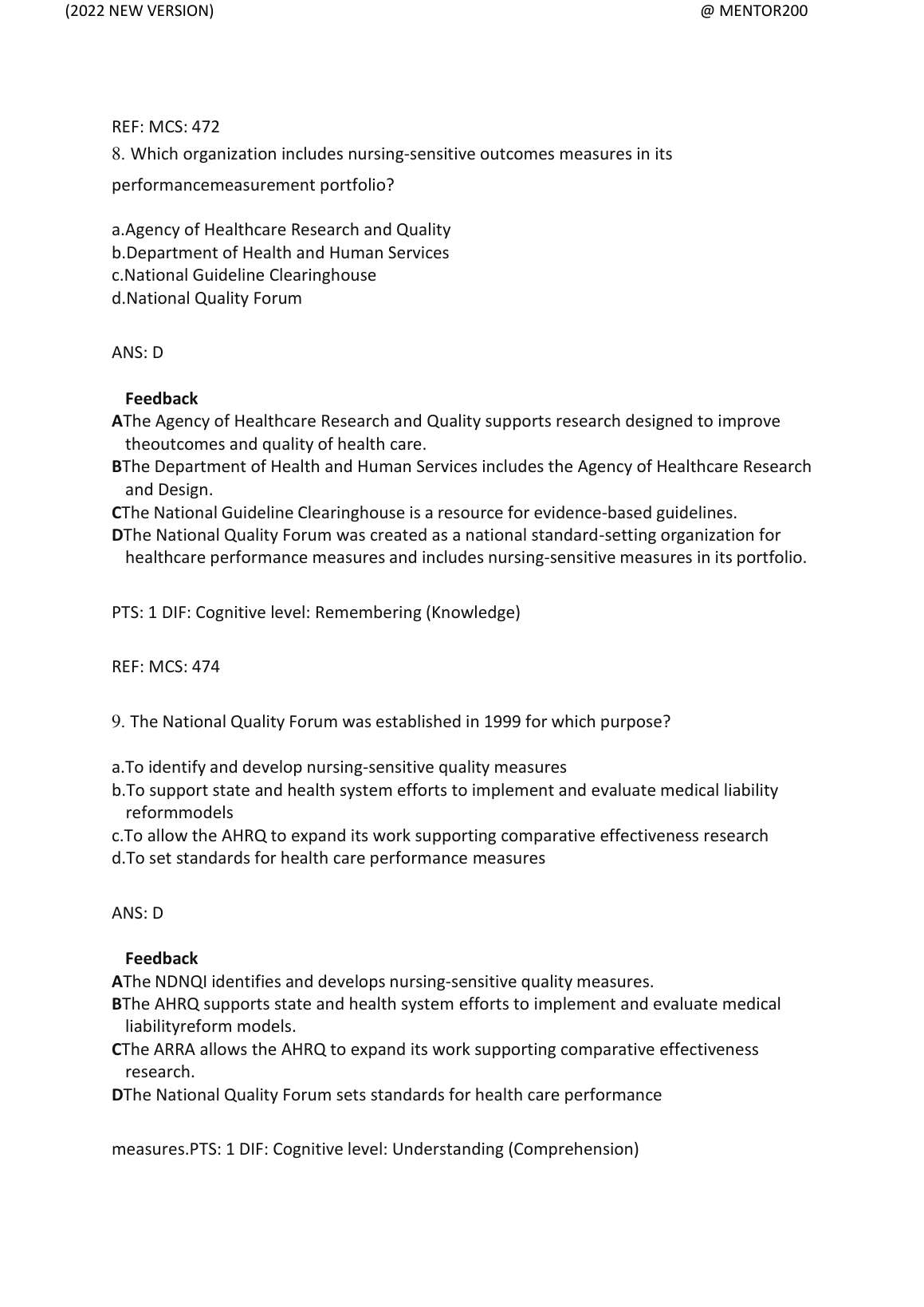 (2022 NEW VERSION) @ MENTOR200

REF: MCS: 472

8. Which organization includes nursing-sensitive outcomes measures in its performancemeasurement portfolio?

a.Agency of Healthcare Research and Quality
b.Department of Health and Human Services
c.National Guideline Clearinghouse
d.National Quality Forum

ANS: D

Feedback
AThe Agency of Healthcare Research and Quality supports research designed to improve theoutcomes and quality of health care.
BThe Department of Health and Human Services includes the Agency of Healthcare Research and Design.
CThe National Guideline Clearinghouse is a resource for evidence-based guidelines.
DThe National Quality Forum was created as a national standard-setting organization for healthcare performance measures and includes nursing-sensitive measures in its portfolio.

PTS: 1 DIF: Cognitive level: Remembering (Knowledge)

REF: MCS: 474

9. The National Quality Forum was established in 1999 for which purpose?

a.To identify and develop nursing-sensitive quality measures
b.To support state and health system efforts to implement and evaluate medical liability reformmodels
c.To allow the AHRQ to expand its work supporting comparative effectiveness research
d.To set standards for health care performance measures

ANS: D

Feedback
AThe NDNQI identifies and develops nursing-sensitive quality measures.
BThe AHRQ supports state and health system efforts to implement and evaluate medical liabilityreform models.
CThe ARRA allows the AHRQ to expand its work supporting comparative effectiveness research.
DThe National Quality Forum sets standards for health care performance

measures.PTS: 1 DIF: Cognitive level: Understanding (Comprehension)